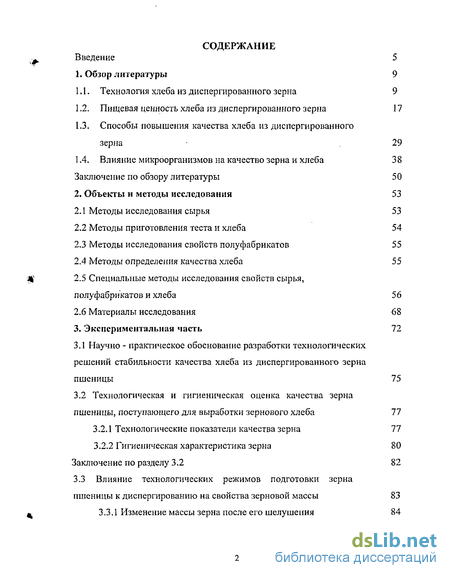 СОДЕРЖАНИЕ

Введение 5

1. Обзор литературы 9

1.1. Технология хлеба из диспергированного зерна 9

1.2. Пищевая ценность хлеба из диспергированного зерна 17

1.3. Способы повышения качества хлеба из диспергированного зерна 29

1.4. Влияние микроорганизмов на качество зерна и хлеба 38

Заключение по обзору литературы 50

2. Объекты и методы исследования 53

2.1 Методы исследования сырья 53

2.2 Методы приготовления теста и хлеба 54

2.3 Методы исследования свойств полуфабрикатов 55

2.4 Методы определения качества хлеба 55

2.5 Специальные методы исследования свойств сырья, полуфабрикатов и хлеба 56

2.6 Материалы исследования 68

3. Экспериментальная часть 72

3.1 Научно - практическое обоснование разработки технологических решений стабильности качества хлеба из диспергированного зерна пшеницы 75

3.2 Технологическая и гигиеническая оценка качества зерна пшеницы, поступающего для выработки зернового хлеба 77

3.2.1 Технологические показатели качества зерна 77

3.2.2 Гигиеническая характеристика зерна 80

Заключение по разделу 3.2 82

3.3 Влияние технологических режимов подготовки зерна пшеницы к диспергированию на свойства зерновой массы 83

3.3.1 Изменение массы зерна после его шелушения 84

2

dsLib.net
библиотека диссертаций